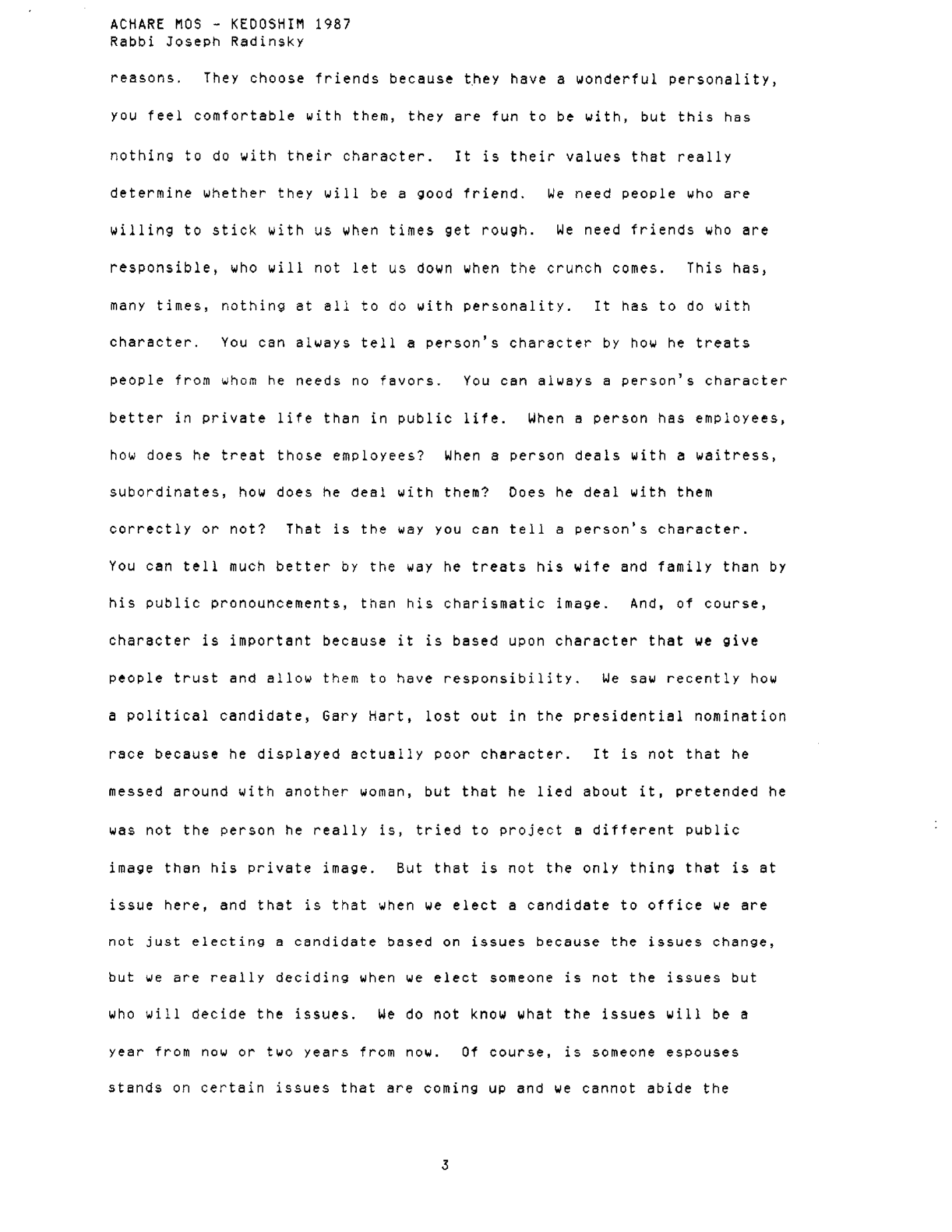 ACHARE MOS - KEDOSHIM 1987
Rabbi Joseph Radinsky

reasons. They choose friends because they have a wonderful personality, you feel comfortable with them, they are fun to be with, but this has nothing to do with their character. It is their values that really determine whether they will be a good friend. We need people who are willing to stick with us when times get rough. We need friends who are responsible, who will not let us down when the crunch comes. This has, many times, nothing at all to do with personality. It has to do with character. You can always tell a person's character by how he treats people from whom he needs no favors. You can always a person's character better in private life than in public life. When a person has employees, how does he treat those employees? When a person deals with a waitress, subordinates, how does he deal with them? Does he deal with them correctly or not? That is the way you can tell a person's character. You can tell much better by the way he treats his wife and family than by his public pronouncements, than his charismatic image. And, of course, character is important because it is based upon character that we give people trust and allow them to have responsibility. We saw recently how a political candidate, Gary Hart, lost out in the presidential nomination race because he displayed actually poor character. It is not that he messed around with another woman, but that he lied about it, pretended he was not the person he really is, tried to project a different public image than his private image. But that is not the only thing that is at issue here, and that is that when we elect a candidate to office we are not just electing a candidate based on issues because the issues change, but we are really deciding when we elect someone is not the issues but who will decide the issues. We do not know what the issues will be a year from now or two years from now. Of course, is someone espouses stands on certain issues that are coming up and we cannot abide the

3